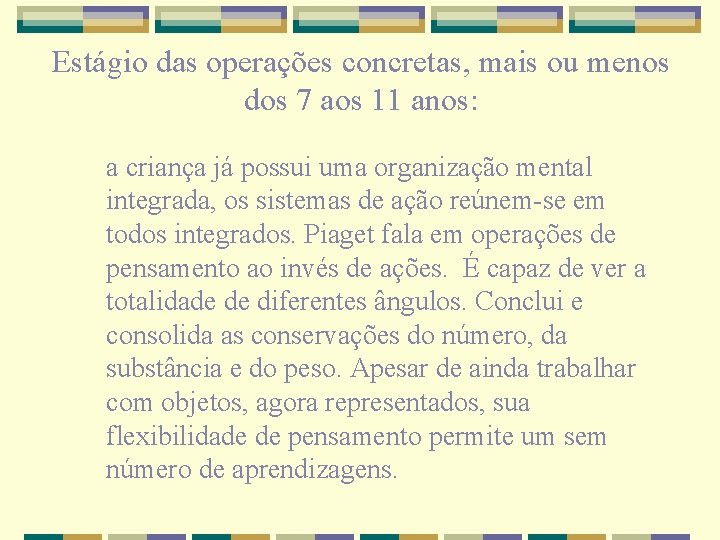 Estágio das operações concretas, mais ou menos dos 7 aos 11 anos:

a criança já possui uma organização mental integrada, os sistemas de ação reúnem-se em todos integrados. Piaget fala em operações de pensamento ao invés de ações. É capaz de ver a totalidade de diferentes ângulos. Conclui e consolida as conservações do número, da substância e do peso. Apesar de ainda trabalhar com objetos, agora representados, sua flexibilidade de pensamento permite um sem número de aprendizagens.